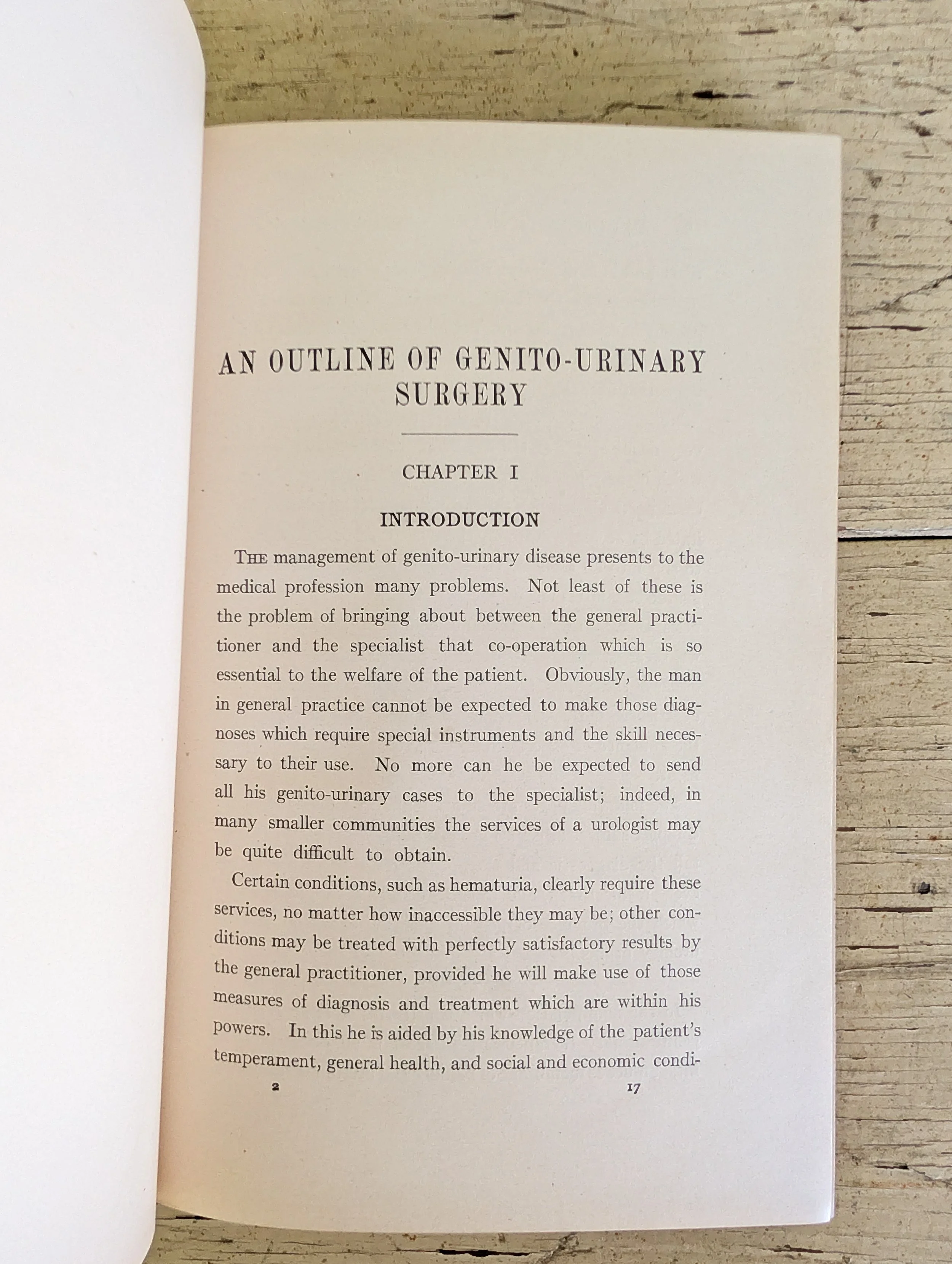 AN OUTLINE OF GENITO-URINARY SURGERY

CHAPTER I

INTRODUCTION

THE management of genito-urinary disease presents to the medical profession many problems. Not least of these is the problem of bringing about between the general practitioner and the specialist that co-operation which is so essential to the welfare of the patient. Obviously, the man in general practice cannot be expected to make those diagnoses which require special instruments and the skill necessary to their use. No more can he be expected to send all his genito-urinary cases to the specialist; indeed, in many smaller communities the services of a urologist may be quite difficult to obtain.

Certain conditions, such as hematuria, clearly require these services, no matter how inaccessible they may be; other conditions may be treated with perfectly satisfactory results by the general practitioner, provided he will make use of those measures of diagnosis and treatment which are within his powers. In this he is aided by his knowledge of the patient's temperament, general health, and social and economic condi-

2 17